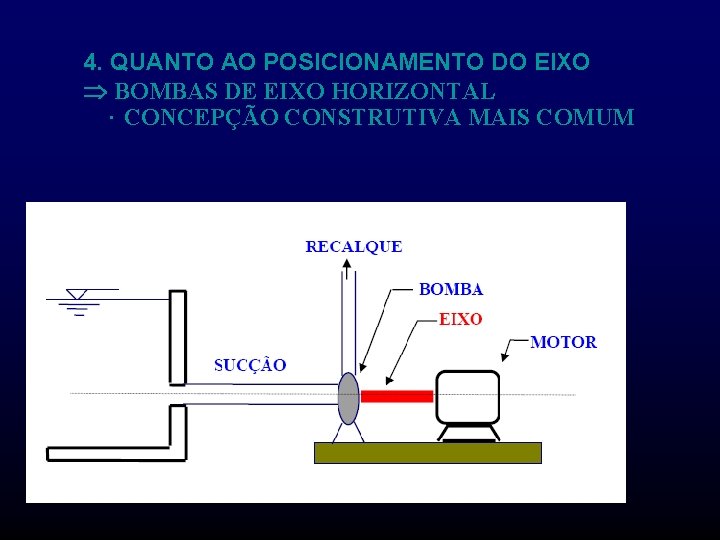 4. QUANTO AO POSICIONAMENTO DO EIXO
$\Rightarrow$ BOMBAS DE EIXO HORIZONTAL
· CONCEPÇÃO CONSTRUTIVA MAIS COMUM

RECALQUE
BOMBA
EIXO
MOTOR
SUCÇÃO